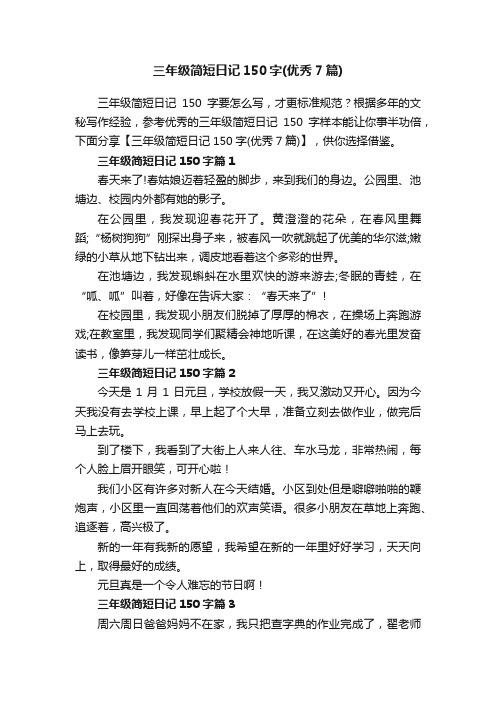 三年级简短日记150字(优秀7篇)

三年级简短日记 150 字要怎么写，才更标准规范？根据多年的文秘写作经验，参考优秀的三年级简短日记 150 字样本能让你事半功倍，下面分享【三年级简短日记150字(优秀7篇)】，供你选择借鉴。

三年级简短日记150字篇1

春天来了!春姑娘迈着轻盈的脚步，来到我们的身边。公园里、池塘边、校园内外都有她的影子。

在公园里，我发现迎春花开了。黄澄澄的花朵，在春风里舞蹈;“杨树狗狗”刚探出身子来，被春风一吹就跳起了优美的华尔滋;嫩绿的小草从地下钻出来，调皮地看着这个多彩的世界。

在池塘边，我发现蝌蚪在水里欢快的游来游去;冬眠的青蛙，在“呱、呱”叫着，好像在告诉大家：“春天来了”！

在校园里，我发现小朋友们脱掉了厚厚的棉衣，在操场上奔跑游戏;在教室里，我发现同学们聚精会神地听课，在这美好的春光里发奋读书，像笋芽儿一样茁壮成长。

三年级简短日记150字篇2

今天是 1 月 1 日元旦，学校放假一天，我又激动又开心。因为今天我没有去学校上课，早上起了个大早，准备立刻去做作业，做完后马上去玩。

到了楼下，我看到了大街上人来人往、车水马龙，非常热闹，每个人脸上眉开眼笑，可开心啦！

我们小区有许多对新人在今天结婚。小区到处但是噼噼啪啪的鞭炮声，小区里一直回荡着他们的欢声笑语。很多小朋友在草地上奔跑、追逐着，高兴极了。

新的一年有我新的愿望，我希望在新的一年里好好学习，天天向上，取得最好的成绩。

元旦真是一个令人难忘的节日啊！

三年级简短日记150字篇3

周六周日爸爸妈妈不在家，我只把查字典的作业完成了，翟老师